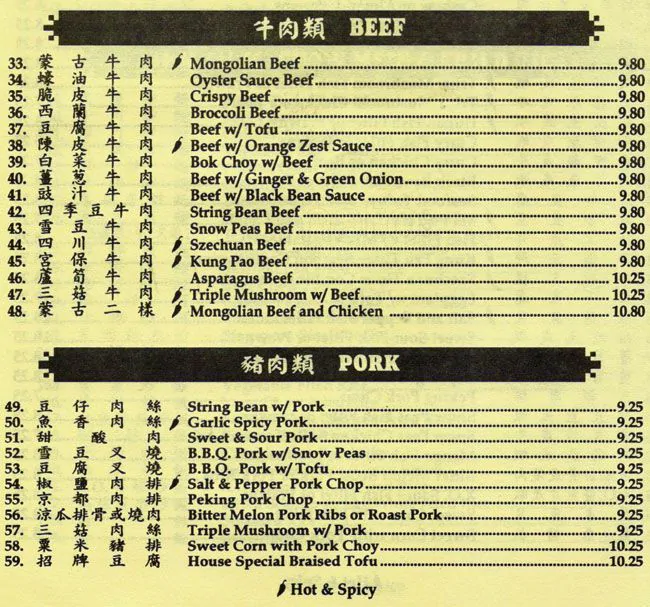 牛肉類 BEEF

33. 蒙古牛肉 Mongolian Beef 9.80
34. 蠔油牛肉 Oyster Sauce Beef 9.80
35. 脆皮牛肉 Crispy Beef 9.80
36. 西蘭牛肉 Broccoli Beef 9.80
37. 豆腐牛肉 Beef w/ Tofu 9.80
38. 陳皮牛肉 Beef w/ Orange Zest Sauce 9.80
39. 白菜牛肉 Bok Choy w/ Beef 9.80
40. 薑葱牛肉 Beef w/ Ginger & Green Onion 9.80
41. 豉汁牛肉 Beef w/ Black Bean Sauce 9.80
42. 四季豆牛肉 String Bean Beef 9.80
43. 雪豆牛肉 Snow Peas Beef 9.80
44. 四川牛肉 Szechuan Beef 9.80
45. 宮保牛肉 Kung Pao Beef 9.80
46. 蘆筍牛肉 Asparagus Beef 10.25
47. 三菇牛肉 Triple Mushroom w/ Beef 10.25
48. 蒙古二樣 Mongolian Beef and Chicken 10.80

豬肉類 PORK

49. 豆仔肉絲 String Bean w/ Pork 9.25
50. 魚香肉絲 Garlic Spicy Pork 9.25
51. 甜酸肉 Sweet & Sour Pork 9.25
52. 雪豆叉燒 B.B.Q. Pork w/ Snow Peas 9.25
53. 豆腐叉燒 B.B.Q. Pork w/ Tofu 9.25
54. 椒鹽肉排 Salt & Pepper Pork Chop 9.25
55. 京都肉排 Peking Pork Chop 9.25
56. 涼瓜排骨或燒肉 Bitter Melon Pork Ribs or Roast Pork 9.25
57. 三菇肉絲 Triple Mushroom w/ Pork 9.25
58. 粟米豬排 Sweet Corn with Pork Choy 10.25
59. 招牌豆腐 House Special Braised Tofu 10.25

Hot & Spicy